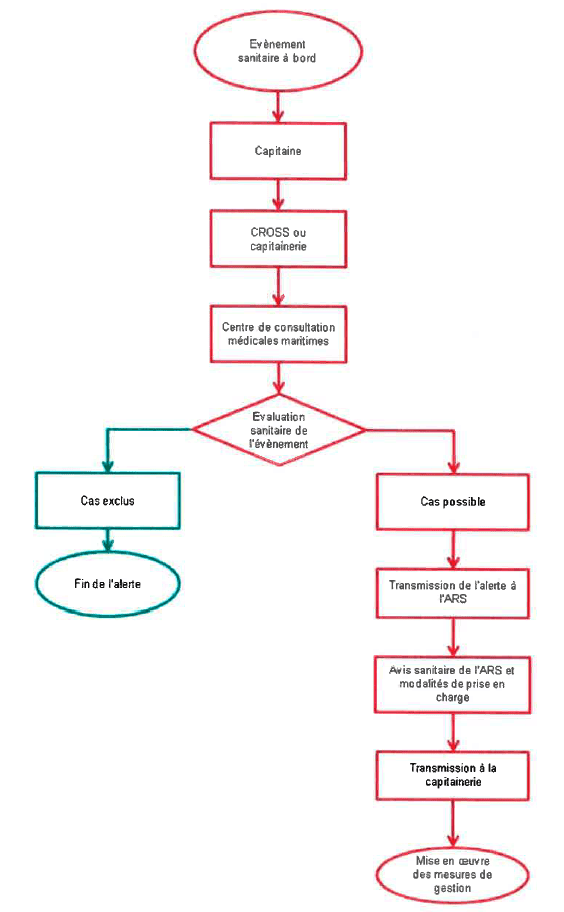 Evènement sanitaire à bord

Capitaine

CROSS ou capitainerie

Centre de consultation médicales maritimes

Evaluation sanitaire de l'évènement

Cas exclus

Fin de l'alerte

Cas possible

Transmission de l'alerte à l'ARS

Avis sanitaire de l'ARS et modalités de prise en charge

Transmission à la capitainerie

Mise en œuvre des mesures de gestion